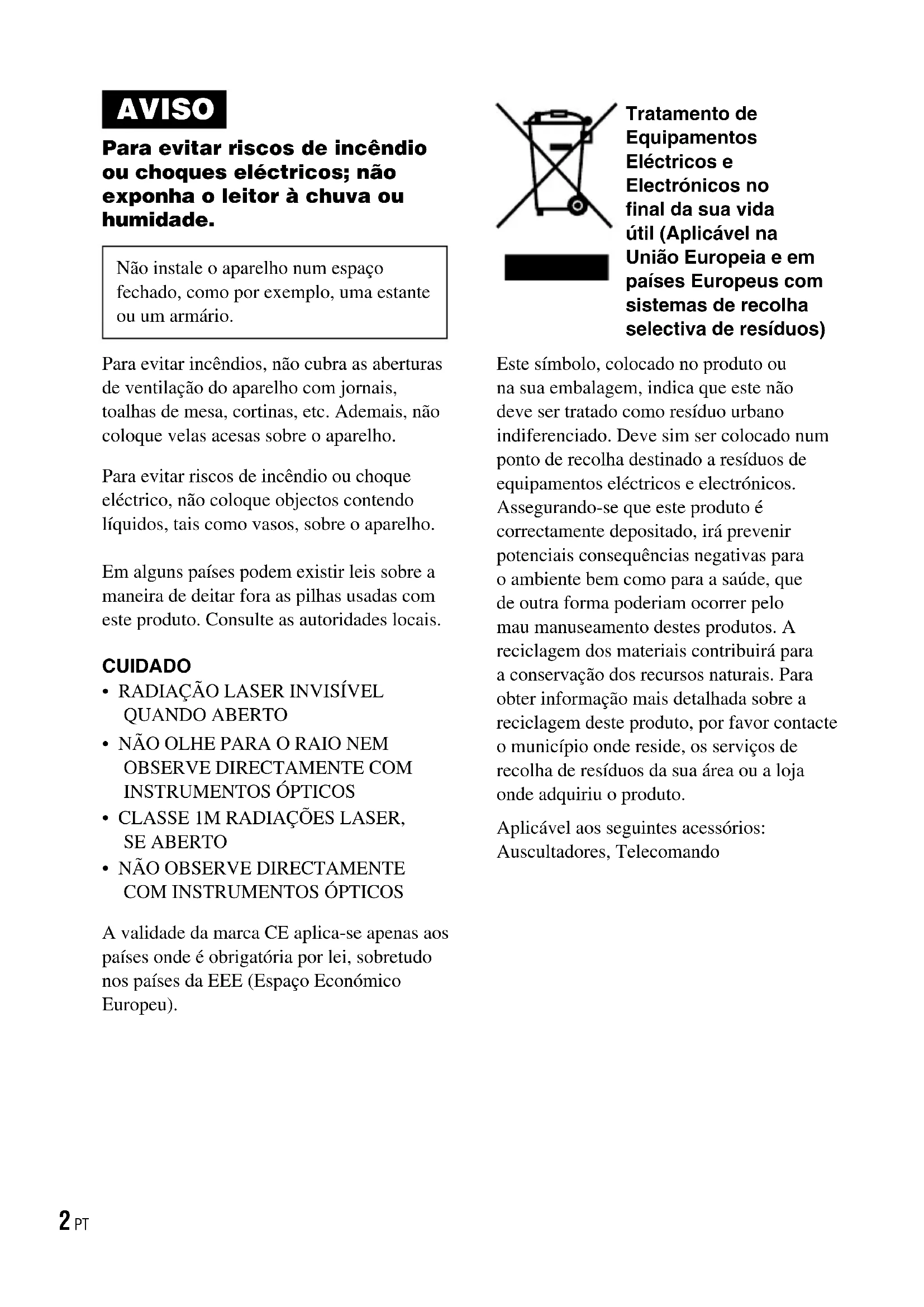 AVISO

Para evitar riscos de incêndio ou choques eléctricos; não exponha o leitor à chuva ou humidade.

Não instale o aparelho num espaço fechado, como por exemplo, uma estante ou um armário.

Para evitar incêndios, não cubra as aberturas de ventilação do aparelho com jornais, toalhas de mesa, cortinas, etc. Ademais, não coloque velas acesas sobre o aparelho.

Para evitar riscos de incêndio ou choque eléctrico, não coloque objectos contendo líquidos, tais como vasos, sobre o aparelho.

Em alguns países podem existir leis sobre a maneira de deitar fora as pilhas usadas com este produto. Consulte as autoridades locais.

CUIDADO

• RADIAÇÃO LASER INVISÍVEL QUANDO ABERTO
• NÃO OLHE PARA O RAIO NEM OBSERVE DIRECTAMENTE COM INSTRUMENTOS ÓPTICOS
• CLASSE 1M RADIAÇÕES LASER, SE ABERTO
• NÃO OBSERVE DIRECTAMENTE COM INSTRUMENTOS ÓPTICOS

A validade da marca CE aplica-se apenas aos países onde é obrigatória por lei, sobretudo nos países da EEE (Espaço Económico Europeu).

Tratamento de Equipamentos Eléctricos e Electrónicos no final da sua vida útil (Aplicável na União Europeia e em países Europeus com sistemas de recolha selectiva de resíduos)

Este símbolo, colocado no produto ou na sua embalagem, indica que este não deve ser tratado como resíduo urbano indiferenciado. Deve sim ser colocado num ponto de recolha destinado a resíduos de equipamentos eléctricos e electrónicos. Assegurando-se que este produto é correctamente depositado, irá prevenir potenciais consequências negativas para o ambiente bem como para a saúde, que de outra forma poderiam ocorrer pelo mau manuseamento destes produtos. A reciclagem dos materiais contribuirá para a conservação dos recursos naturais. Para obter informação mais detalhada sobre a reciclagem deste produto, por favor contacte o município onde reside, os serviços de recolha de resíduos da sua área ou a loja onde adquiriu o produto.

Aplicável aos seguintes acessórios: Auscultadores, Telecomando

2 PT